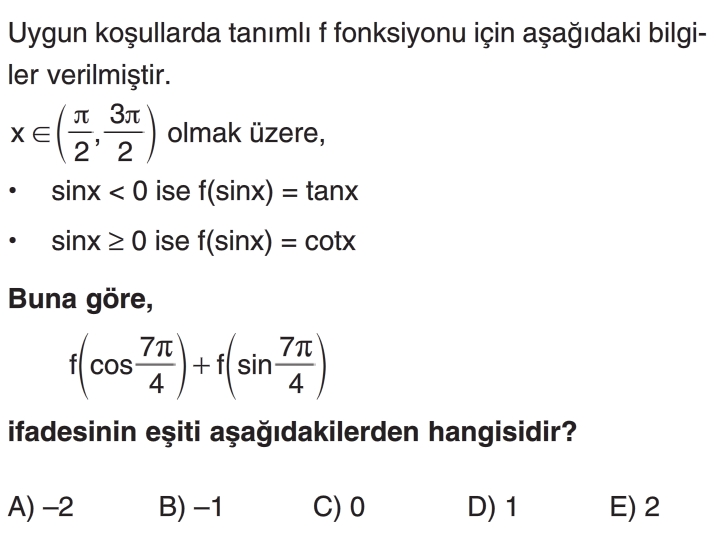 Uygun koşullarda tanımlı f fonksiyonu için aşağıdaki bilgiler verilmiştir.

$x \in \left(\frac{\pi}{2}, \frac{3\pi}{2}\right)$ olmak üzere,

• $\sin x < 0$ ise $f(\sin x) = \tan x$

• $\sin x \geq 0$ ise $f(\sin x) = \cot x$

Buna göre,

$f\left(\cos\frac{7\pi}{4}\right) + f\left(\sin\frac{7\pi}{4}\right)$

ifadesinin eşiti aşağıdakilerden hangisidir?

A) –2 B) –1 C) 0 D) 1 E) 2